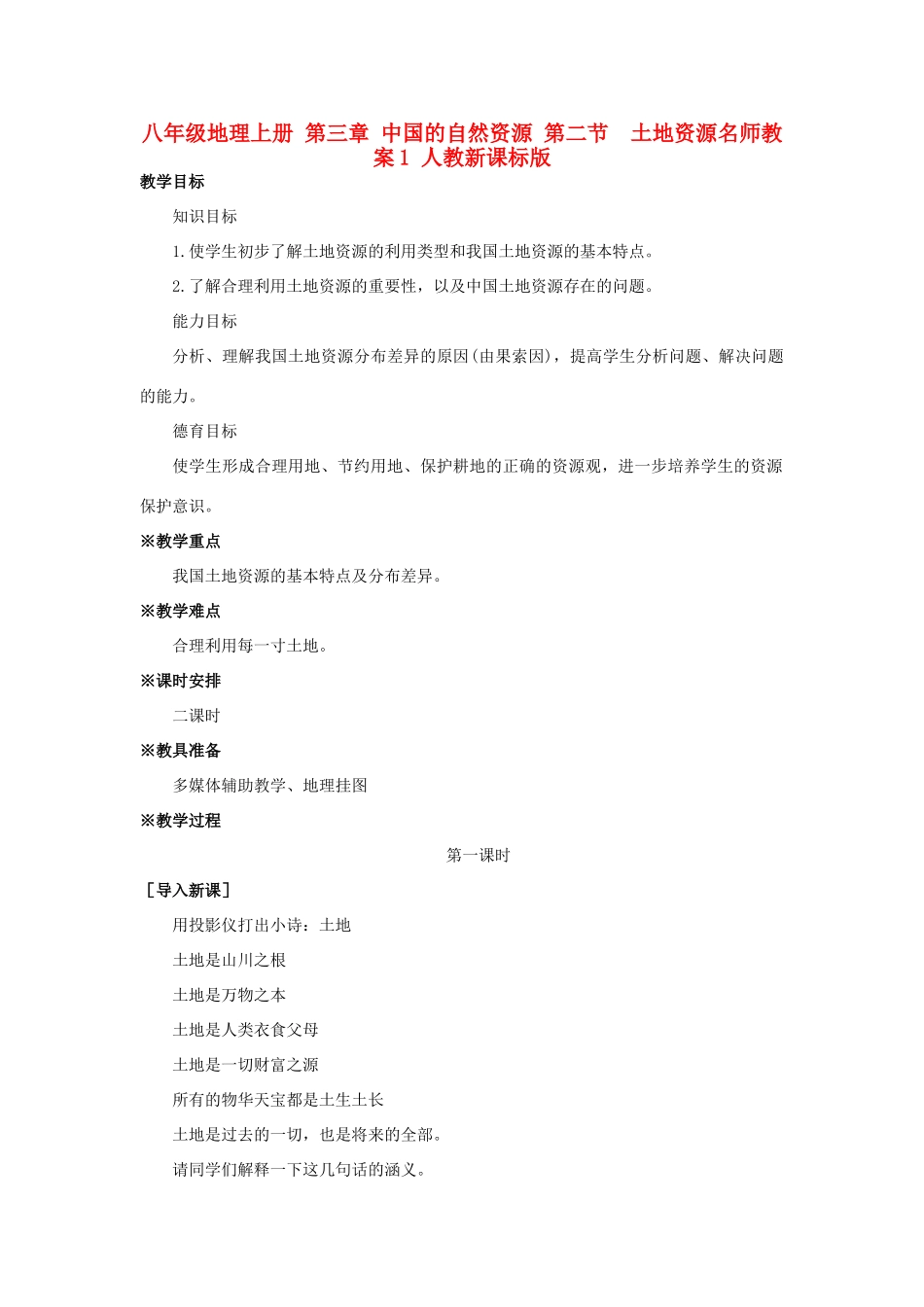 八年级地理上册 第三章 中国的自然资源 第二节 土地资源名师教案1 人教新课标版

教学目标

知识目标

1.使学生初步了解土地资源的利用类型和我国土地资源的基本特点。

2.了解合理利用土地资源的重要性，以及中国土地资源存在的问题。

能力目标

分析、理解我国土地资源分布差异的原因(由果索因)，提高学生分析问题、解决问题的能力。

德育目标

使学生形成合理用地、节约用地、保护耕地的正确的资源观，进一步培养学生的资源保护意识。

※教学重点

我国土地资源的基本特点及分布差异。

※教学难点

合理利用每一寸土地。

※课时安排

二课时

※教具准备

多媒体辅助教学、地理挂图

※教学过程

第一课时

［导入新课］

用投影仪打出小诗：土地

土地是山川之根

土地是万物之本

土地是人类衣食父母

土地是一切财富之源

所有的物华天宝都是土生土长

土地是过去的一切，也是将来的全部。

请同学们解释一下这几句话的涵义。